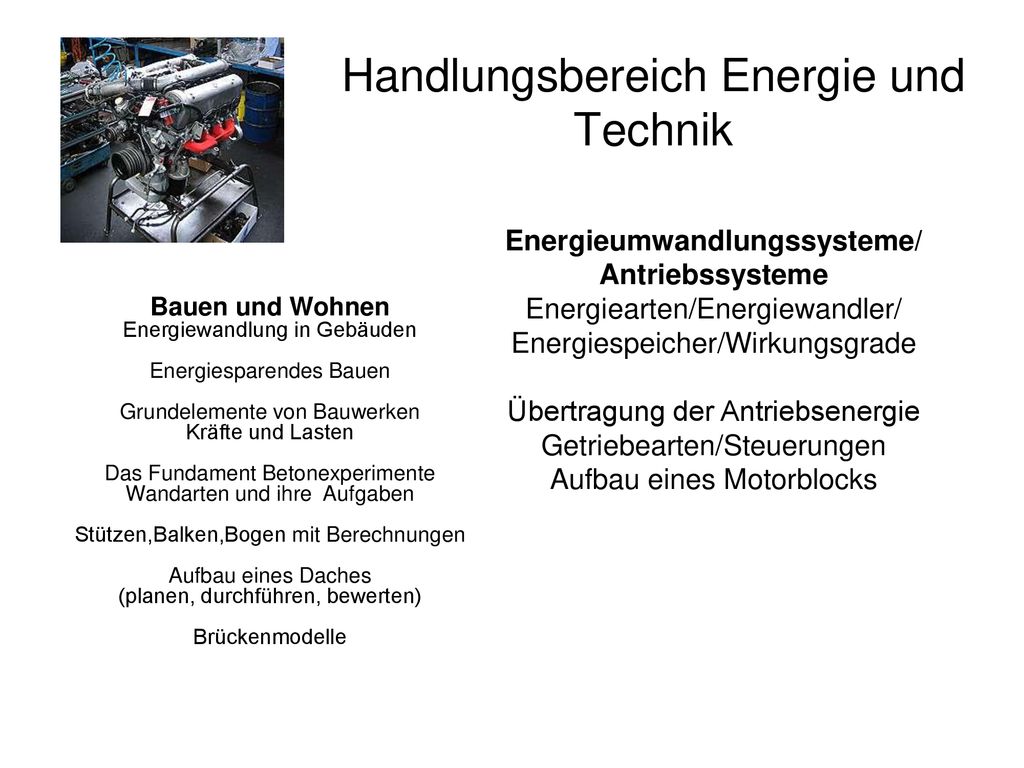 Handlungsbereich Energie und Technik

Bauen und Wohnen
Energiewandlung in Gebäuden

Energiesparendes Bauen

Grundelemente von Bauwerken
Kräfte und Lasten

Das Fundament Betonexperimente
Wandarten und ihre Aufgaben

Stützen,Balken,Bogen mit Berechnungen

Aufbau eines Daches
(planen, durchführen, bewerten)

Brückenmodelle

Energieumwandlungssysteme/
Antriebssysteme
Energiearten/Energiewandler/
Energiespeicher/Wirkungsgrade

Übertragung der Antriebsenergie
Getriebearten/Steuerungen
Aufbau eines Motorblocks